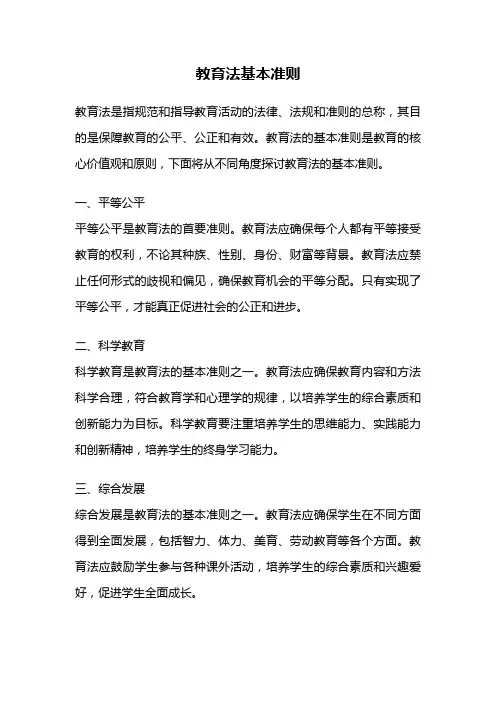 教育法基本准则

教育法是指规范和指导教育活动的法律、法规和准则的总称，其目的是保障教育的公平、公正和有效。教育法的基本准则是教育的核心价值观和原则，下面将从不同角度探讨教育法的基本准则。

一、平等公平
平等公平是教育法的首要准则。教育法应确保每个人都有平等接受教育的权利，不论其种族、性别、身份、财富等背景。教育法应禁止任何形式的歧视和偏见，确保教育机会的平等分配。只有实现了平等公平，才能真正促进社会的公正和进步。

二、科学教育
科学教育是教育法的基本准则之一。教育法应确保教育内容和方法科学合理，符合教育学和心理学的规律，以培养学生的综合素质和创新能力为目标。科学教育要注重培养学生的思维能力、实践能力和创新精神，培养学生的终身学习能力。

三、综合发展
综合发展是教育法的基本准则之一。教育法应确保学生在不同方面得到全面发展，包括智力、体力、美育、劳动教育等各个方面。教育法应鼓励学生参与各种课外活动，培养学生的综合素质和兴趣爱好，促进学生全面成长。